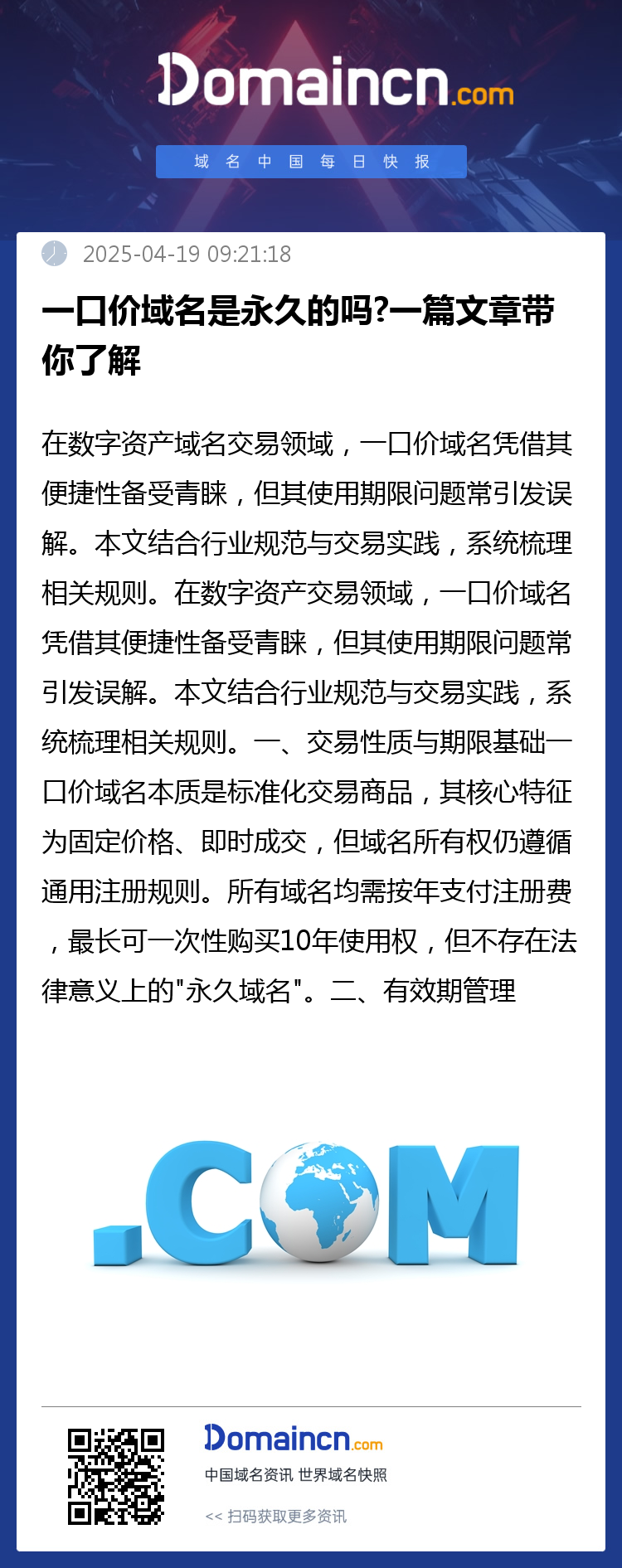 Domaincn.com

域 名 中 国 每 日 快 报

2025-04-19 09:21:18

一口价域名是永久的吗?一篇文章带你了解

在数字资产域名交易领域，一口价域名凭借其便捷性备受青睐，但其使用期限问题常引发误解。本文结合行业规范与交易实践，系统梳理相关规则。在数字资产交易领域，一口价域名凭借其便捷性备受青睐，但其使用期限问题常引发误解。本文结合行业规范与交易实践，系统梳理相关规则。一、交易性质与期限基础一口价域名本质是标准化交易商品，其核心特征为固定价格、即时成交，但域名所有权仍遵循通用注册规则。所有域名均需按年支付注册费，最长可一次性购买10年使用权，但不存在法律意义上的"永久域名"。二、有效期管理

.COM

Domaincn.com

中国域名资讯 世界域名快照

<< 扫码获取更多资讯